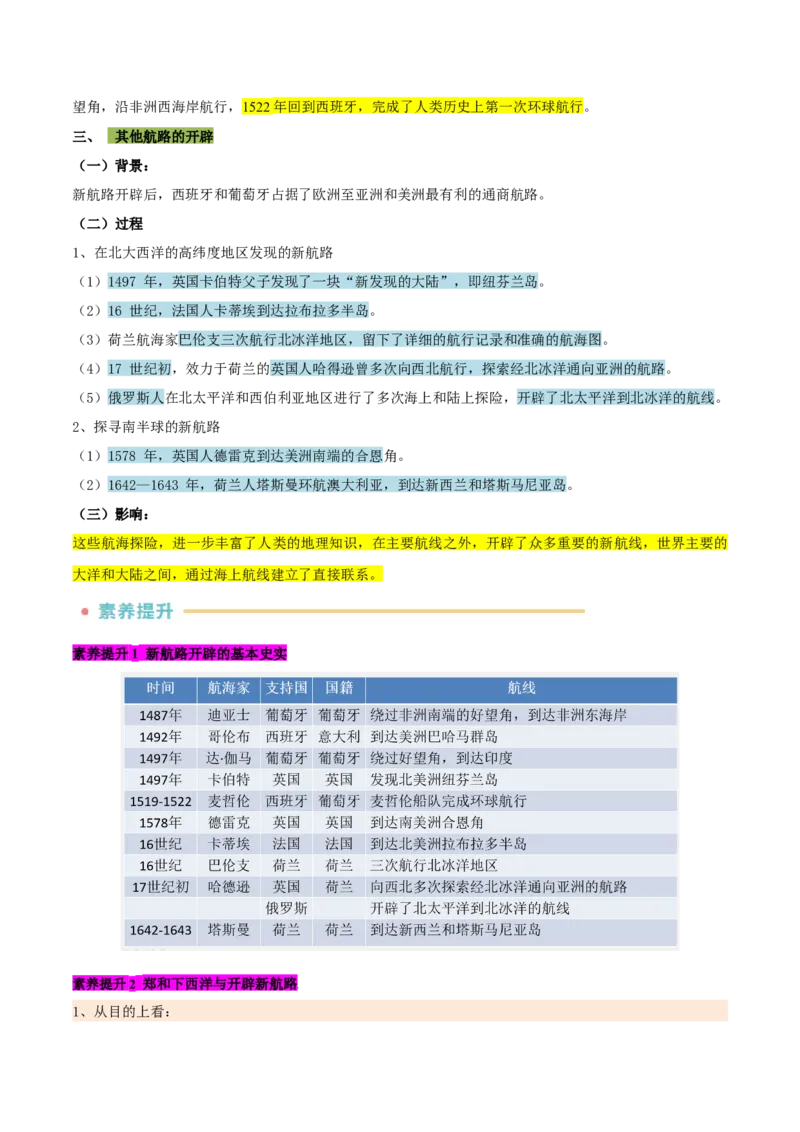 望角，沿非洲西海岸航行，1522 年回到西班牙，完成了人类历史上第一次环球航行。

三、 其他航路的开辟

（一）背景：

新航路开辟后，西班牙和葡萄牙占据了欧洲至亚洲和美洲最有利的通商航路。

（二）过程

1、在北大西洋的高纬度地区发现的新航路

（1）1497 年，英国卡伯特父子发现了一块“新发现的大陆”，即纽芬兰岛。

（2）16 世纪，法国人卡蒂埃到达拉布拉多半岛。

（3）荷兰航海家巴伦支三次航行北冰洋地区，留下了详细的航行记录和准确的航海图。

（4）17 世纪初，效力于荷兰的英国人哈得逊曾多次向西北航行，探索经北冰洋通向亚洲的航路。

（5）俄罗斯人在北太平洋和西伯利亚地区进行了多次海上和陆上探险，开辟了北太平洋到北冰洋的航线。

2、探寻南半球的新航路

（1）1578 年，英国人德雷克到达美洲南端的合恩角。

（2）1642—1643 年，荷兰人塔斯曼环航澳大利亚，到达新西兰和塔斯马尼亚岛。

（三）影响：

这些航海探险，进一步丰富了人类的地理知识，在主要航线之外，开辟了众多重要的新航线，世界主要的大洋和大陆之间，通过海上航线建立了直接联系。

素养提升

素养提升 1 新航路开辟的基本史实

| 时间 | 航海家 | 支持国 | 国籍 | 航线 |
|---|---|---|---|---|
| 1487年 | 迪亚士 | 葡萄牙 | 葡萄牙 | 绕过非洲南端的好望角，到达非洲东海岸 |
| 1492年 | 哥伦布 | 西班牙 | 意大利 | 到达美洲巴哈马群岛 |
| 1497年 | 达·伽马 | 葡萄牙 | 葡萄牙 | 绕过好望角，到达印度 |
| 1497年 | 卡伯特 | 英国 | 英国 | 发现北美洲纽芬兰岛 |
| 1519-1522 | 麦哲伦 | 西班牙 | 葡萄牙 | 麦哲伦船队完成环球航行 |
| 1578年 | 德雷克 | 英国 | 英国 | 到达南美洲合恩角 |
| 16世纪 | 卡蒂埃 | 法国 | 法国 | 到达北美洲拉布拉多半岛 |
| 16世纪 | 巴伦支 | 荷兰 | 荷兰 | 三次航行北冰洋地区 |
| 17世纪初 | 哈德逊 | 英国 | 荷兰 | 向西北多次探索经北冰洋通向亚洲的航路 |
| | | 俄罗斯 | | 开辟了北太平洋到北冰洋的航线 |
| 1642-1643 | 塔斯曼 | 荷兰 | 荷兰 | 到达新西兰和塔斯马尼亚岛 |

素养提升 2 郑和下西洋与开辟新航路

1、从目的上看：